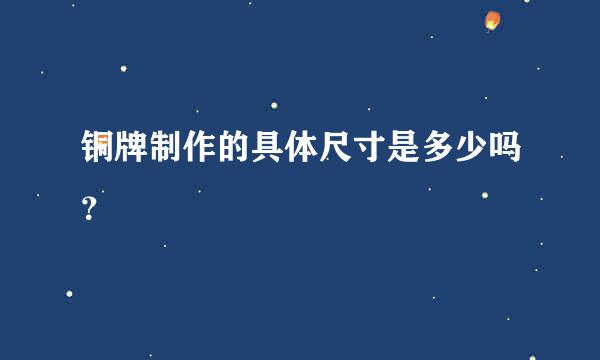 铜牌制作的具体尺寸是多少吗？